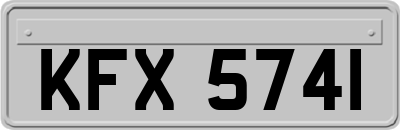 KFX 5741